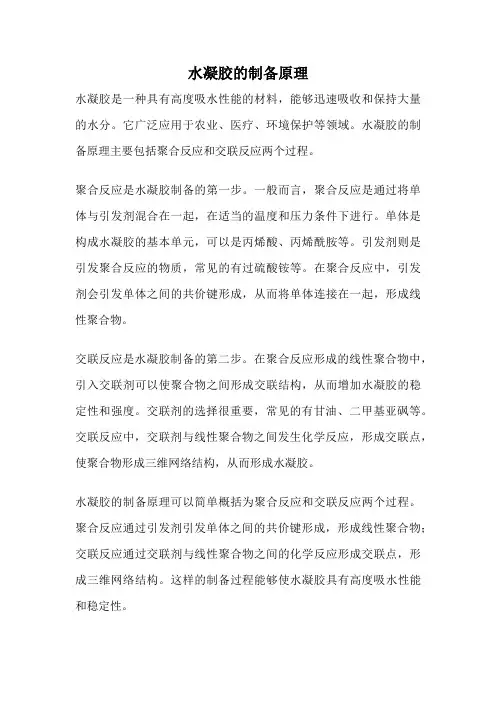 水凝胶的制备原理

水凝胶是一种具有高度吸水性能的材料，能够迅速吸收和保持大量的水分。它广泛应用于农业、医疗、环境保护等领域。水凝胶的制备原理主要包括聚合反应和交联反应两个过程。

聚合反应是水凝胶制备的第一步。一般而言，聚合反应是通过将单体与引发剂混合在一起，在适当的温度和压力条件下进行。单体是构成水凝胶的基本单元，可以是丙烯酸、丙烯酰胺等。引发剂则是引发聚合反应的物质，常见的有过硫酸铵等。在聚合反应中，引发剂会引发单体之间的共价键形成，从而将单体连接在一起，形成线性聚合物。

交联反应是水凝胶制备的第二步。在聚合反应形成的线性聚合物中，引入交联剂可以使聚合物之间形成交联结构，从而增加水凝胶的稳定性和强度。交联剂的选择很重要，常见的有甘油、二甲基亚砜等。交联反应中，交联剂与线性聚合物之间发生化学反应，形成交联点，使聚合物形成三维网络结构，从而形成水凝胶。

水凝胶的制备原理可以简单概括为聚合反应和交联反应两个过程。聚合反应通过引发剂引发单体之间的共价键形成，形成线性聚合物；交联反应通过交联剂与线性聚合物之间的化学反应形成交联点，形成三维网络结构。这样的制备过程能够使水凝胶具有高度吸水性能和稳定性。